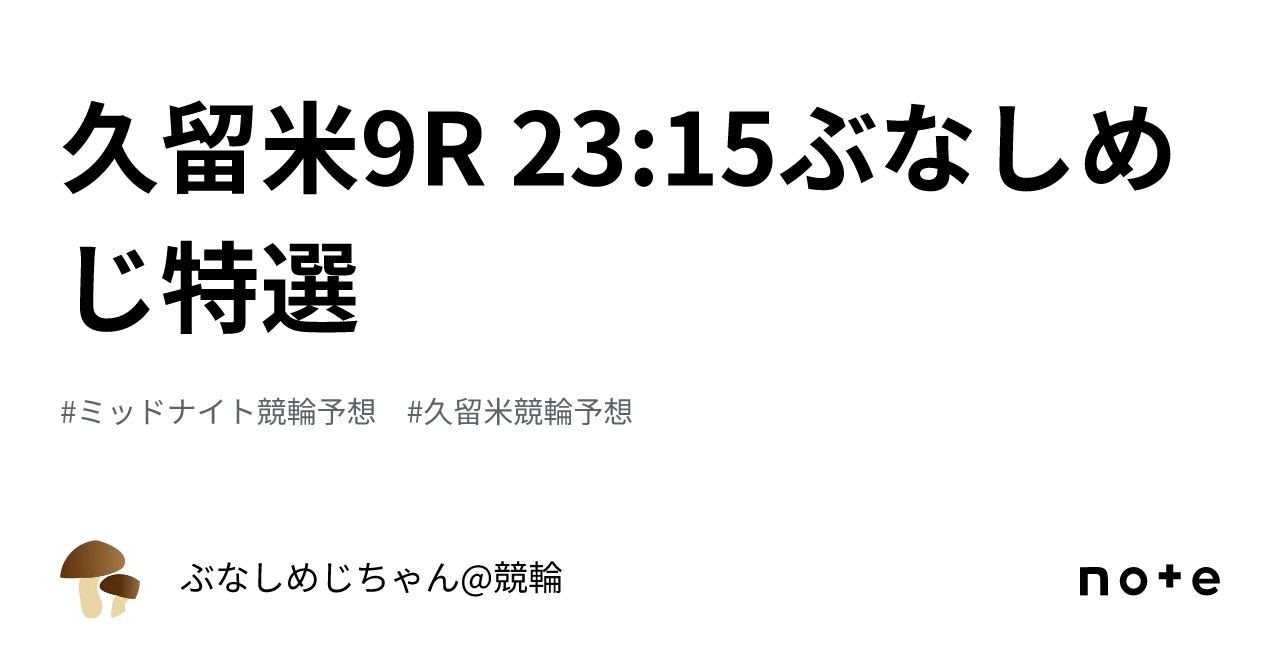 久留米9R 23:15ぶなしめじ特選

#ミッドナイト競輪予想　#久留米競輪予想

ぶなしめじちゃん@競輪

note